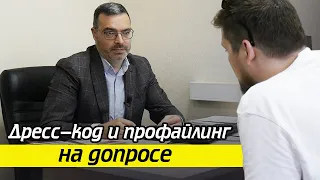 Дресс-код и профайлинг
на допросе